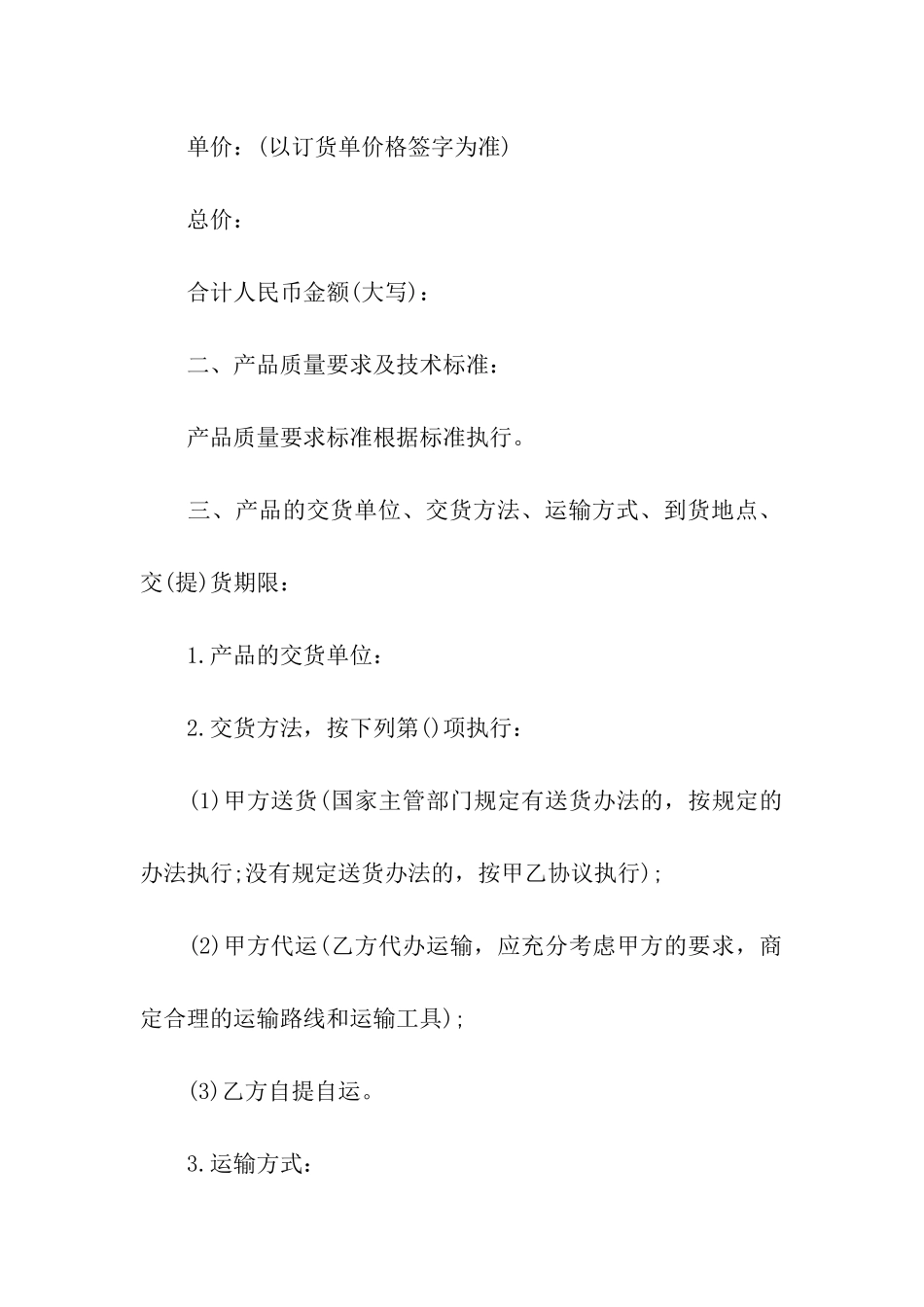 单价：(以订货单价格签字为准)

总价：

合计人民币金额(大写)：

二、产品质量要求及技术标准：

产品质量要求标准根据标准执行。

三、产品的交货单位、交货方法、运输方式、到货地点、交(提)货期限：

1.产品的交货单位：

2.交货方法，按下列第()项执行：

(1)甲方送货(国家主管部门规定有送货办法的，按规定的办法执行;没有规定送货办法的，按甲乙协议执行);

(2)甲方代运(乙方代办运输，应充分考虑甲方的要求，商定合理的运输路线和运输工具);

(3)乙方自提自运。

3.运输方式：